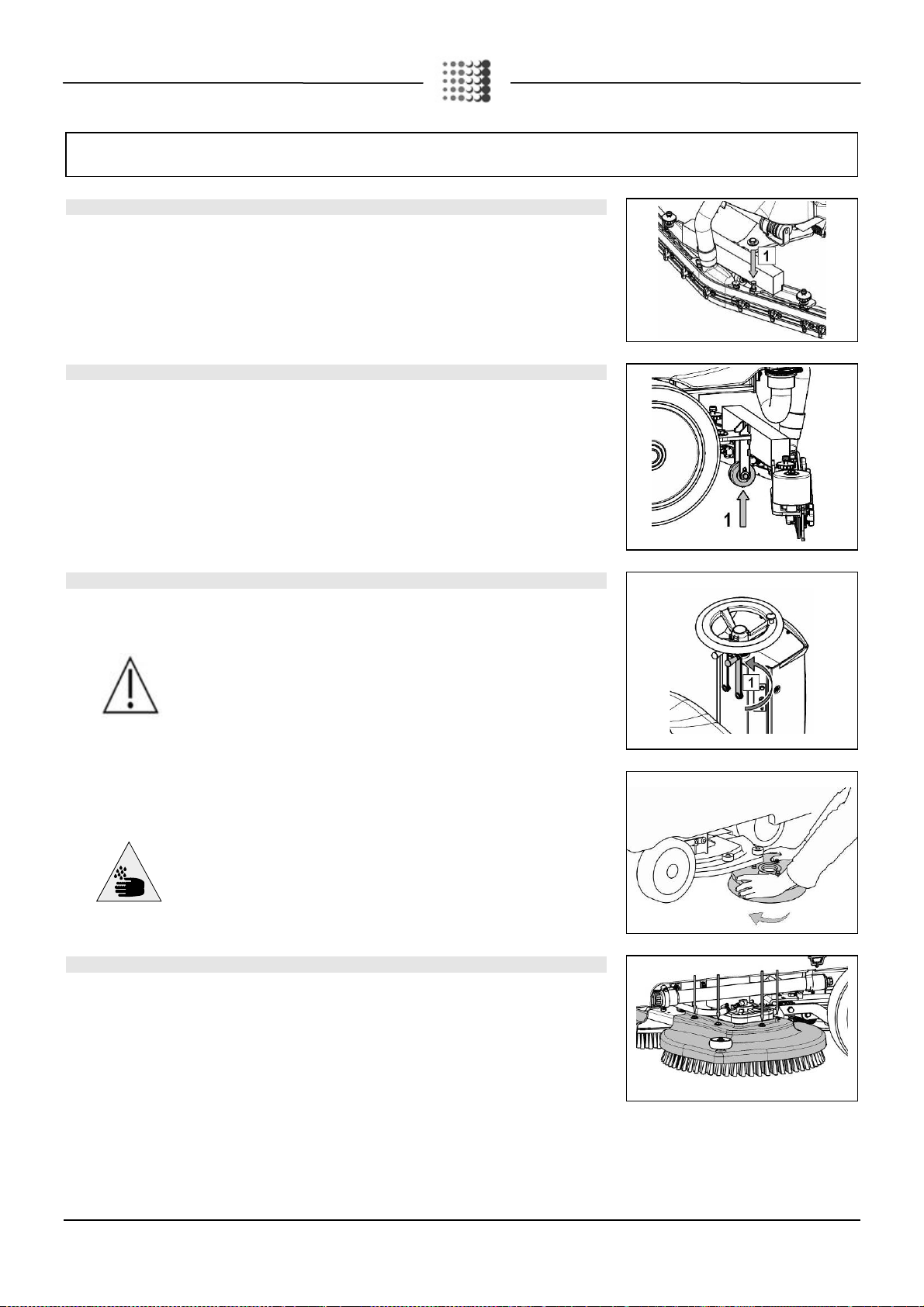 1

1

1